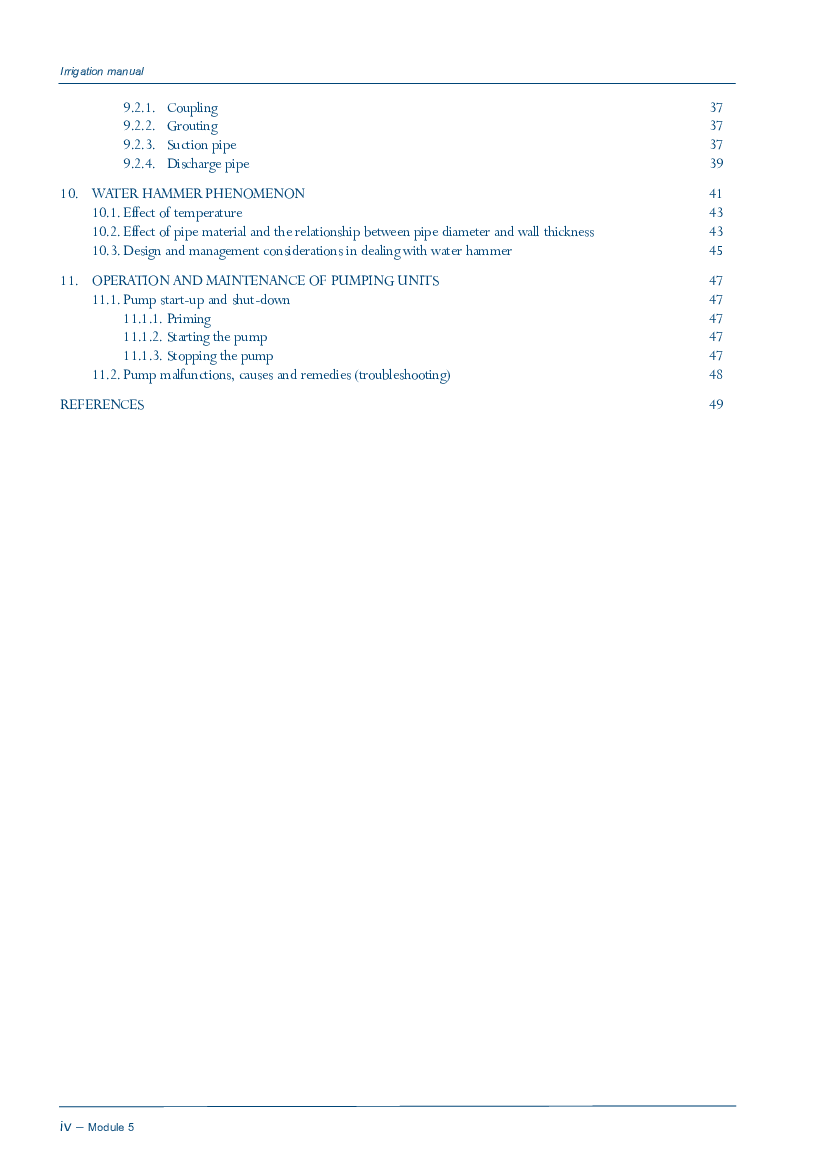 Irrigation manual

9.2.1. Coupling 37
9.2.2. Grouting 37
9.2.3. Suction pipe 37
9.2.4. Discharge pipe 39

10. WATER HAMMER PHENOMENON 41
10.1. Effect of temperature 43
10.2. Effect of pipe material and the relationship between pipe diameter and wall thickness 43
10.3. Design and management considerations in dealing with water hammer 45

11. OPERATION AND MAINTENANCE OF PUMPING UNITS 47
11.1. Pump start-up and shut-down 47
11.1.1. Priming 47
11.1.2. Starting the pump 47
11.1.3. Stopping the pump 47
11.2. Pump malfunctions, causes and remedies (troubleshooting) 48

REFERENCES 49

iv – Module 5